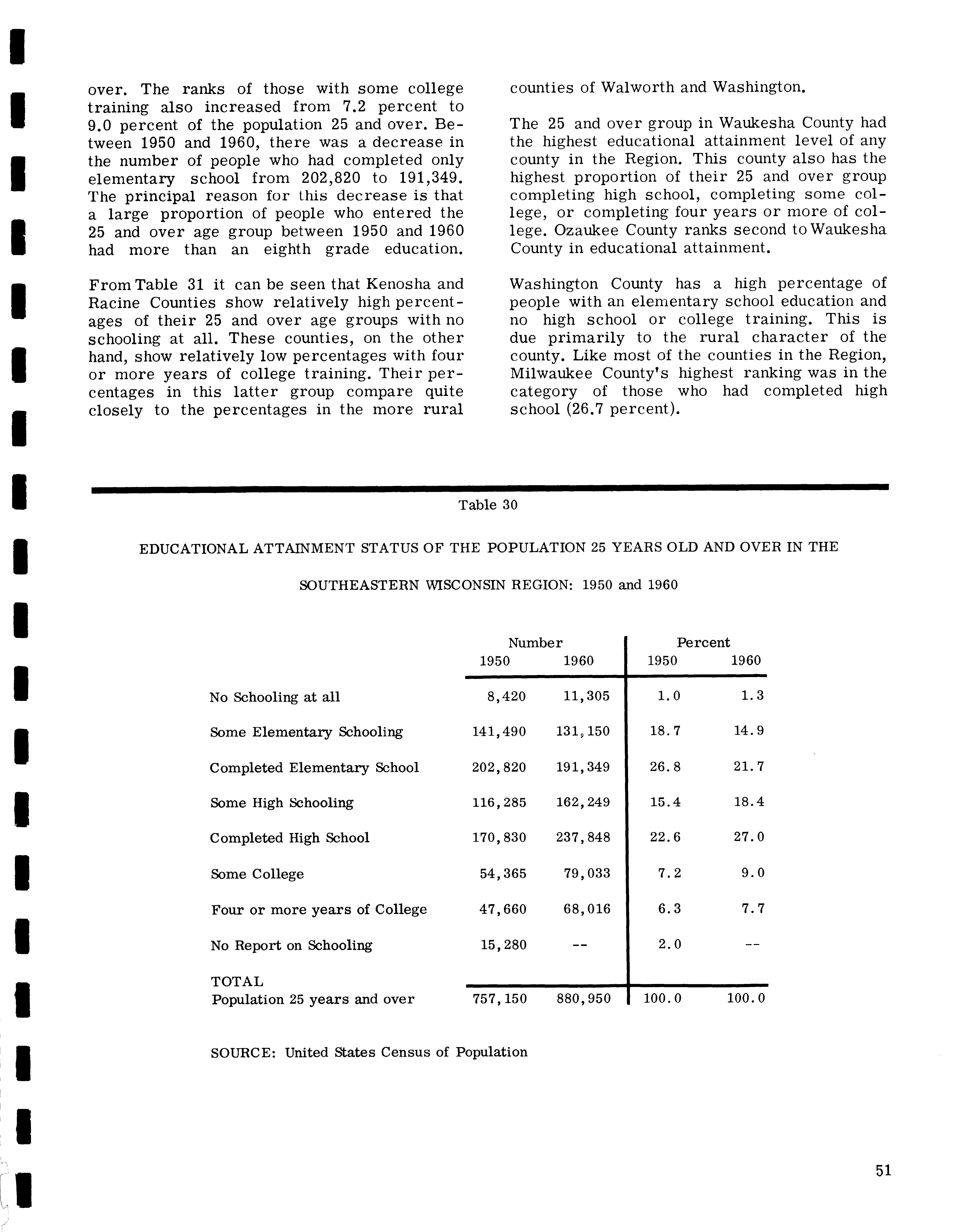 over. The ranks of those with some college training also increased from 7.2 percent to 9.0 percent of the population 25 and over. Between 1950 and 1960, there was a decrease in the number of people who had completed only elementary school from 202,820 to 191,349. The principal reason for this decrease is that a large proportion of people who entered the 25 and over age group between 1950 and 1960 had more than an eighth grade education.

From Table 31 it can be seen that Kenosha and Racine Counties show relatively high percentages of their 25 and over age groups with no schooling at all. These counties, on the other hand, show relatively low percentages with four or more years of college training. Their percentages in this latter group compare quite closely to the percentages in the more rural counties of Walworth and Washington.

The 25 and over group in Waukesha County had the highest educational attainment level of any county in the Region. This county also has the highest proportion of their 25 and over group completing high school, completing some college, or completing four years or more of college. Ozaukee County ranks second to Waukesha County in educational attainment.

Washington County has a high percentage of people with an elementary school education and no high school or college training. This is due primarily to the rural character of the county. Like most of the counties in the Region, Milwaukee County's highest ranking was in the category of those who had completed high school (26.7 percent).

Table 30

EDUCATIONAL ATTAINMENT STATUS OF THE POPULATION 25 YEARS OLD AND OVER IN THE SOUTHEASTERN WISCONSIN REGION: 1950 and 1960

| | Number 1950 | Number 1960 | Percent 1950 | Percent 1960 |
|---|---|---|---|---|
| No Schooling at all | 8,420 | 11,305 | 1.0 | 1.3 |
| Some Elementary Schooling | 141,490 | 131,150 | 18.7 | 14.9 |
| Completed Elementary School | 202,820 | 191,349 | 26.8 | 21.7 |
| Some High Schooling | 116,285 | 162,249 | 15.4 | 18.4 |
| Completed High School | 170,830 | 237,848 | 22.6 | 27.0 |
| Some College | 54,365 | 79,033 | 7.2 | 9.0 |
| Four or more years of College | 47,660 | 68,016 | 6.3 | 7.7 |
| No Report on Schooling | 15,280 | -- | 2.0 | -- |
| TOTAL Population 25 years and over | 757,150 | 880,950 | 100.0 | 100.0 |

SOURCE: United States Census of Population

51